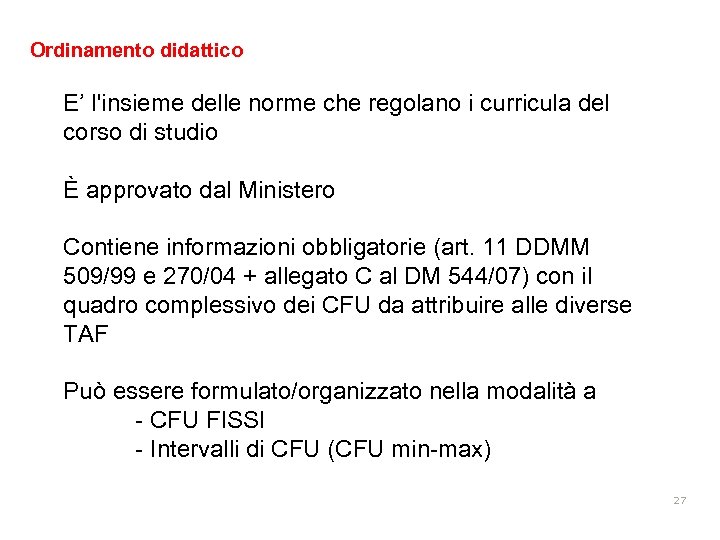 Ordinamento didattico

E’ l'insieme delle norme che regolano i curricula del corso di studio

È approvato dal Ministero

Contiene informazioni obbligatorie (art. 11 DDMM 509/99 e 270/04 + allegato C al DM 544/07) con il quadro complessivo dei CFU da attribuire alle diverse TAF

Può essere formulato/organizzato nella modalità a
- CFU FISSI
- Intervalli di CFU (CFU min-max)

27